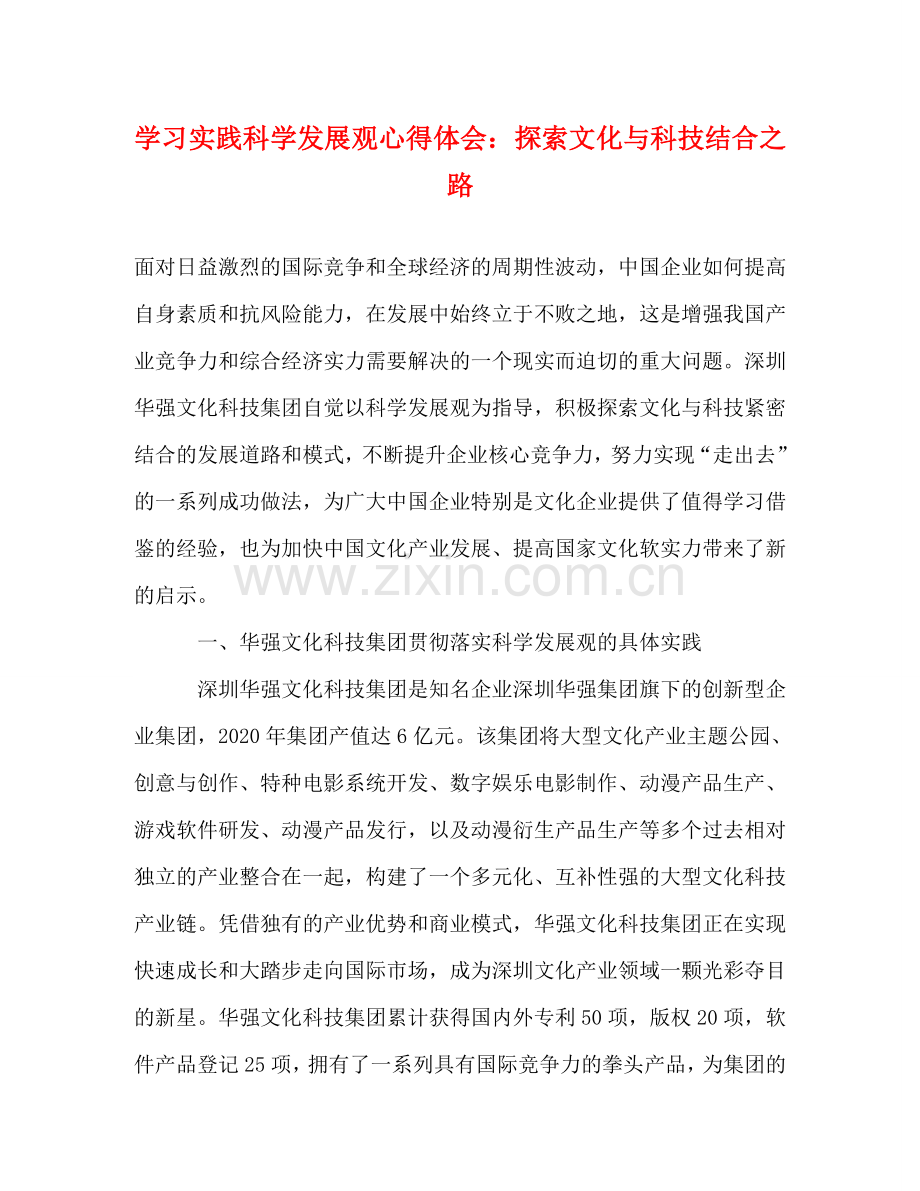 学习实践科学发展观心得体会：探索文化与科技结合之路

面对日益激烈的国际竞争和全球经济的周期性波动，中国企业如何提高自身素质和抗风险能力，在发展中始终立于不败之地，这是增强我国产业竞争力和综合经济实力需要解决的一个现实而迫切的重大问题。深圳华强文化科技集团自觉以科学发展观为指导，积极探索文化与科技紧密结合的发展道路和模式，不断提升企业核心竞争力，努力实现“走出去”的一系列成功做法，为广大中国企业特别是文化企业提供了值得学习借鉴的经验，也为加快中国文化产业发展、提高国家文化软实力带来了新的启示。

www.zixin.com.cn

一、华强文化科技集团贯彻落实科学发展观的具体实践

深圳华强文化科技集团是知名企业深圳华强集团旗下的创新型企业集团，2020年集团产值达6亿元。该集团将大型文化产业主题公园、创意与创作、特种电影系统开发、数字娱乐电影制作、动漫产品生产、游戏软件研发、动漫产品发行，以及动漫衍生产品生产等多个过去相对独立的产业整合在一起，构建了一个多元化、互补性强的大型文化科技产业链。凭借独有的产业优势和商业模式，华强文化科技集团正在实现快速成长和大踏步走向国际市场，成为深圳文化产业领域一颗光彩夺目的新星。华强文化科技集团累计获得国内外专利50项，版权20项，软件产品登记25项，拥有了一系列具有国际竞争力的拳头产品，为集团的